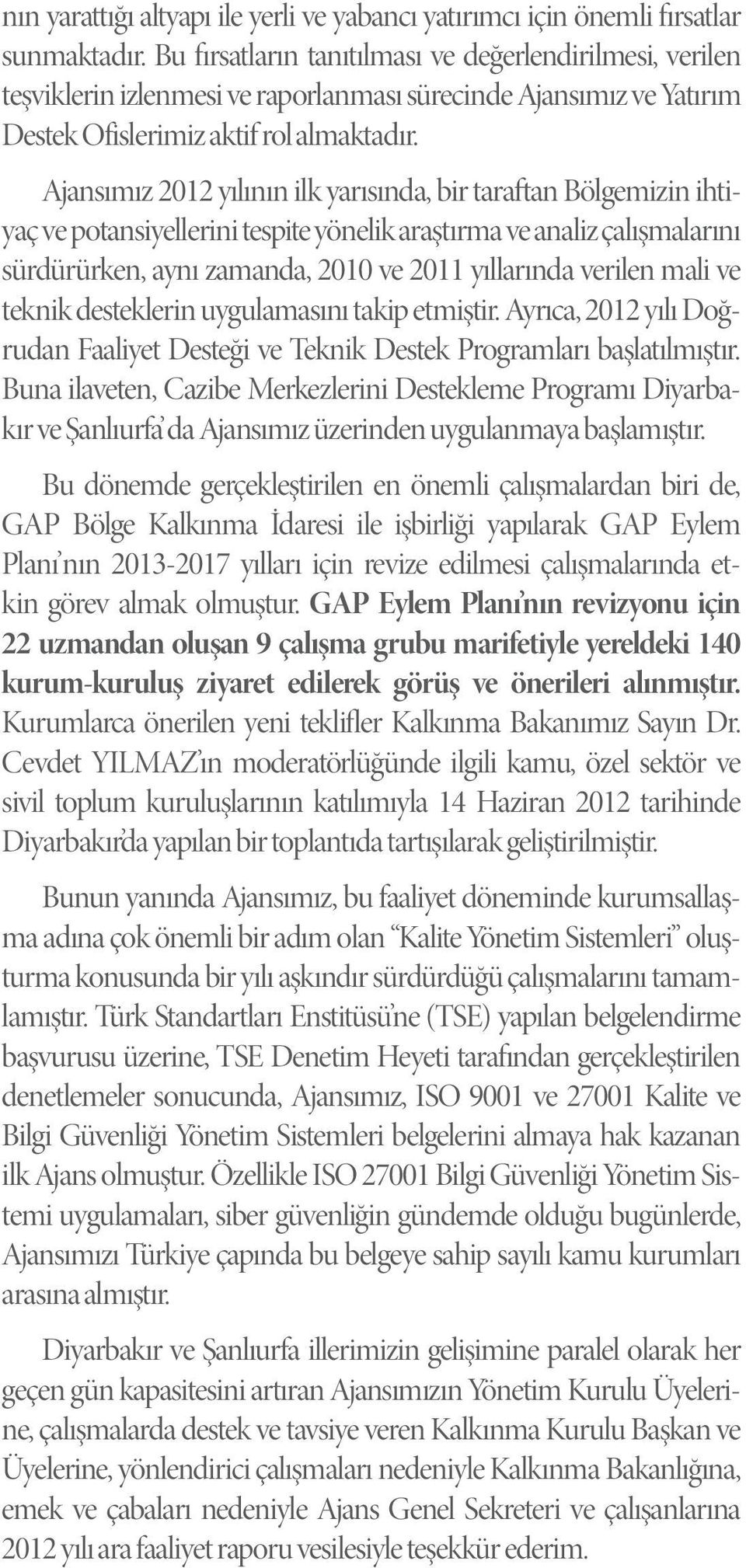 nın yarattığı altyapı ile yerli ve yabancı yatırımcı için önemli fırsatlar sunmaktadır. Bu fırsatların tanıtılması ve değerlendirilmesi, verilen teşviklerin izlenmesi ve raporlanması sürecinde Ajansımız ve Yatırım Destek Ofislerimiz aktif rol almaktadır.

Ajansımız 2012 yılının ilk yarısında, bir taraftan Bölgemizin ihtiyaç ve potansiyellerini tespite yönelik araştırma ve analiz çalışmalarını sürdürürken, aynı zamanda, 2010 ve 2011 yıllarında verilen mali ve teknik desteklerin uygulamasını takip etmiştir. Ayrıca, 2012 yılı Doğrudan Faaliyet Desteği ve Teknik Destek Programları başlatılmıştır. Buna ilaveten, Cazibe Merkezlerini Destekleme Programı Diyarbakır ve Şanlıurfa'da Ajansımız üzerinden uygulanmaya başlamıştır.

Bu dönemde gerçekleştirilen en önemli çalışmalardan biri de, GAP Bölge Kalkınma İdaresi ile işbirliği yapılarak GAP Eylem Planı'nın 2013-2017 yılları için revize edilmesi çalışmalarında etkin görev almak olmuştur. GAP Eylem Planı'nın revizyonu için 22 uzmandan oluşan 9 çalışma grubu marifetiyle yereldeki 140 kurum-kuruluş ziyaret edilerek görüş ve önerileri alınmıştır. Kurumlarca önerilen yeni teklifler Kalkınma Bakanımız Sayın Dr. Cevdet YILMAZ'ın moderatörlüğünde ilgili kamu, özel sektör ve sivil toplum kuruluşlarının katılımıyla 14 Haziran 2012 tarihinde Diyarbakır'da yapılan bir toplantıda tartışılarak geliştirilmiştir.

Bunun yanında Ajansımız, bu faaliyet döneminde kurumsallaşma adına çok önemli bir adım olan "Kalite Yönetim Sistemleri" oluşturma konusunda bir yılı aşkındır sürdürdüğü çalışmalarını tamamlamıştır. Türk Standartları Enstitüsü'ne (TSE) yapılan belgelendirme başvurusu üzerine, TSE Denetim Heyeti tarafından gerçekleştirilen denetlemeler sonucunda, Ajansımız, ISO 9001 ve 27001 Kalite ve Bilgi Güvenliği Yönetim Sistemleri belgelerini almaya hak kazanan ilk Ajans olmuştur. Özellikle ISO 27001 Bilgi Güvenliği Yönetim Sistemi uygulamaları, siber güvenliğin gündemde olduğu bugünlerde, Ajansımızı Türkiye çapında bu belgeye sahip sayılı kamu kurumları arasına almıştır.

Diyarbakır ve Şanlıurfa illerimizin gelişimine paralel olarak her geçen gün kapasitesini artıran Ajansımızın Yönetim Kurulu Üyelerine, çalışmalarda destek ve tavsiye veren Kalkınma Kurulu Başkan ve Üyelerine, yönlendirici çalışmaları nedeniyle Kalkınma Bakanlığına, emek ve çabaları nedeniyle Ajans Genel Sekreteri ve çalışanlarına 2012 yılı ara faaliyet raporu vesilesiyle teşekkür ederim.